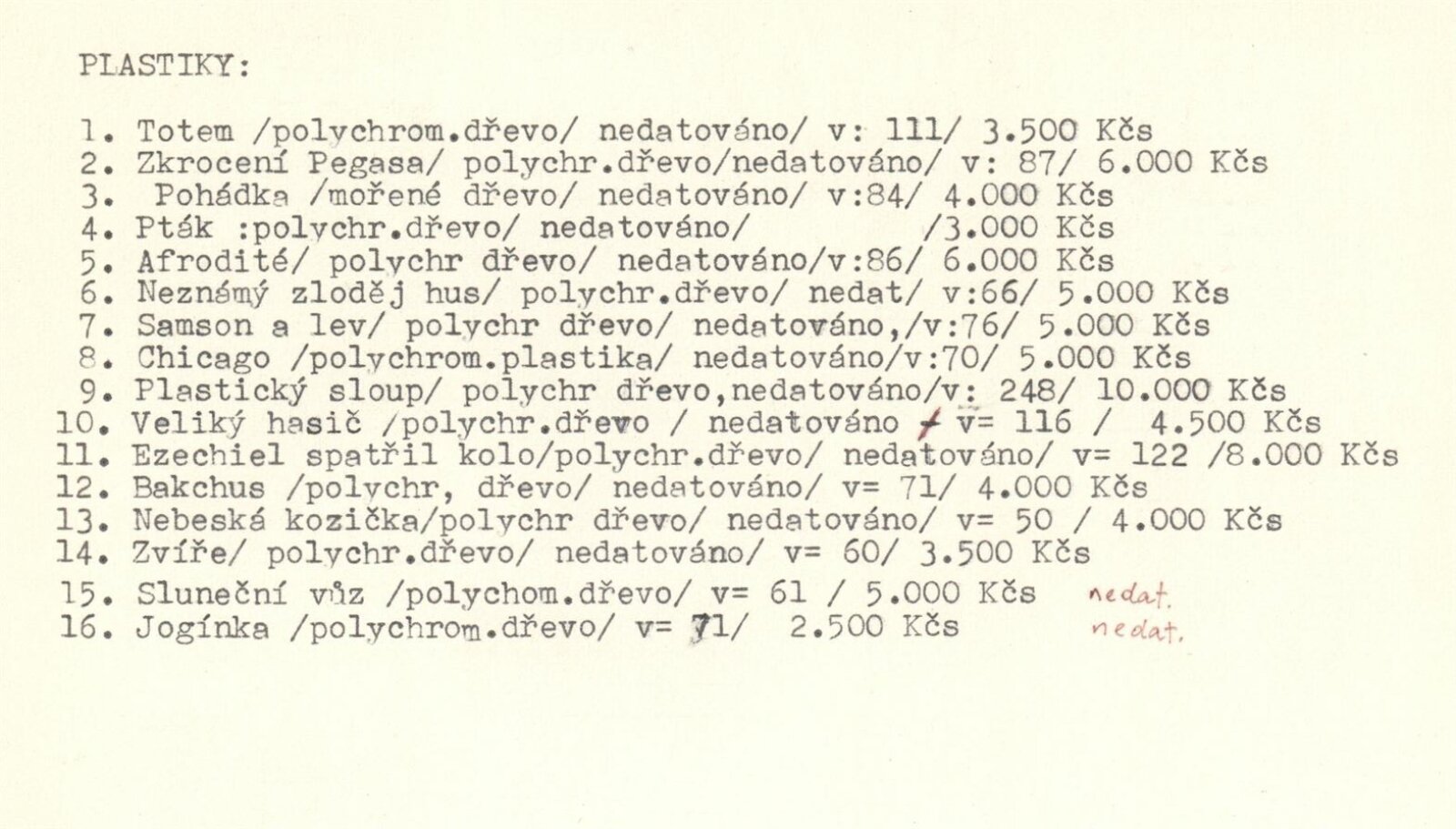 PLASTIKY:

1. Totem /polychrom.dřevo/ nedatováno/ v: 111/ 3.500 Kčs
2. Zkrocení Pegasa/ polychr.dřevo/nedatováno/ v: 87/ 6.000 Kčs
3. Pohádka /mořené dřevo/ nedatováno/ v:84/ 4.000 Kčs
4. Pták :polychr.dřevo/ nedatováno/ /3.000 Kčs
5. Afrodité/ polychr dřevo/ nedatováno/v:86/ 6.000 Kčs
6. Neznámý zloděj hus/ polychr.dřevo/ nedat/ v:66/ 5.000 Kčs
7. Samson a lev/ polychr dřevo/ nedatováno,/v:76/ 5.000 Kčs
8. Chicago /polychrom.plastika/ nedatováno/v:70/ 5.000 Kčs
9. Plastický sloup/ polychr dřevo,nedatováno/v: 248/ 10.000 Kčs
10. Veliký hasič /polychr.dřevo / nedatováno / v= 116 / 4.500 Kčs
11. Ezechiel spatřil kolo/polychr.dřevo/ nedatováno/ v= 122 /8.000 Kčs
12. Bakchus /polychr, dřevo/ nedatováno/ v= 71/ 4.000 Kčs
13. Nebeská kozička/polychr dřevo/ nedatováno/ v= 50 / 4.000 Kčs
14. Zvíře/ polychr.dřevo/ nedatováno/ v= 60/ 3.500 Kčs
15. Sluneční vůz /polychom.dřevo/ v= 61 / 5.000 Kčs nedat.
16. Jogínka /polychrom.dřevo/ v= 71/ 2.500 Kčs nedat.